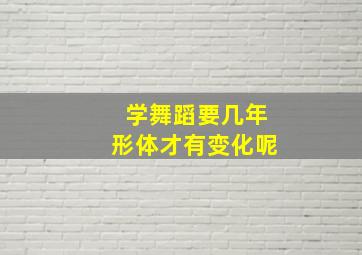 学舞蹈要几年
形体才有变化呢